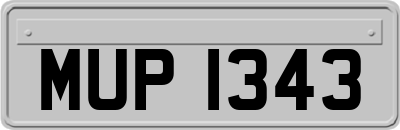 MUP 1343